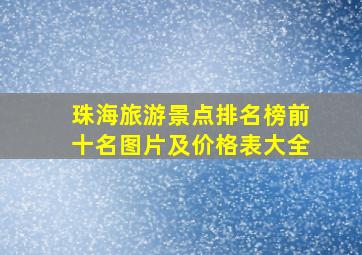 珠海旅游景点排名榜前十名图片及价格表大全